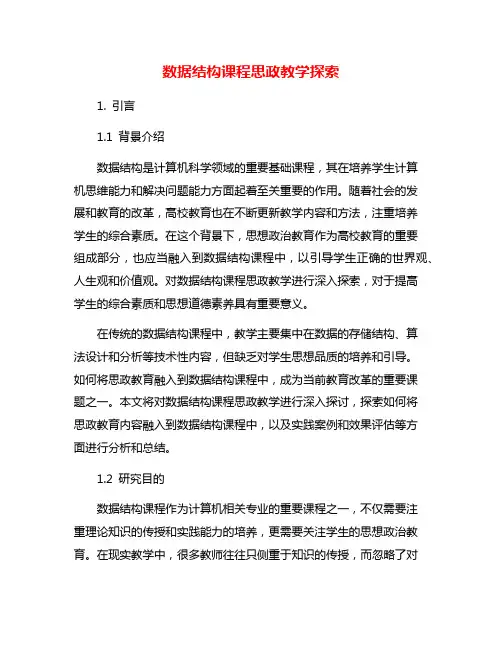 数据结构课程思政教学探索

1. 引言

1.1 背景介绍

数据结构是计算机科学领域的重要基础课程，其在培养学生计算机思维能力和解决问题能力方面起着至关重要的作用。随着社会的发展和教育的改革，高校教育也在不断更新教学内容和方法，注重培养学生的综合素质。在这个背景下，思想政治教育作为高校教育的重要组成部分，也应当融入到数据结构课程中，以引导学生正确的世界观、人生观和价值观。对数据结构课程思政教学进行深入探索，对于提高学生的综合素质和思想道德素养具有重要意义。

在传统的数据结构课程中，教学主要集中在数据的存储结构、算法设计和分析等技术性内容，但缺乏对学生思想品质的培养和引导。如何将思政教育融入到数据结构课程中，成为当前教育改革的重要课题之一。本文将对数据结构课程思政教学进行深入探讨，探索如何将思政教育内容融入到数据结构课程中，以及实践案例和效果评估等方面进行分析和总结。

1.2 研究目的

数据结构课程作为计算机相关专业的重要课程之一，不仅需要注重理论知识的传授和实践能力的培养，更需要关注学生的思想政治教育。在现实教学中，很多教师往往只侧重于知识的传授，而忽略了对